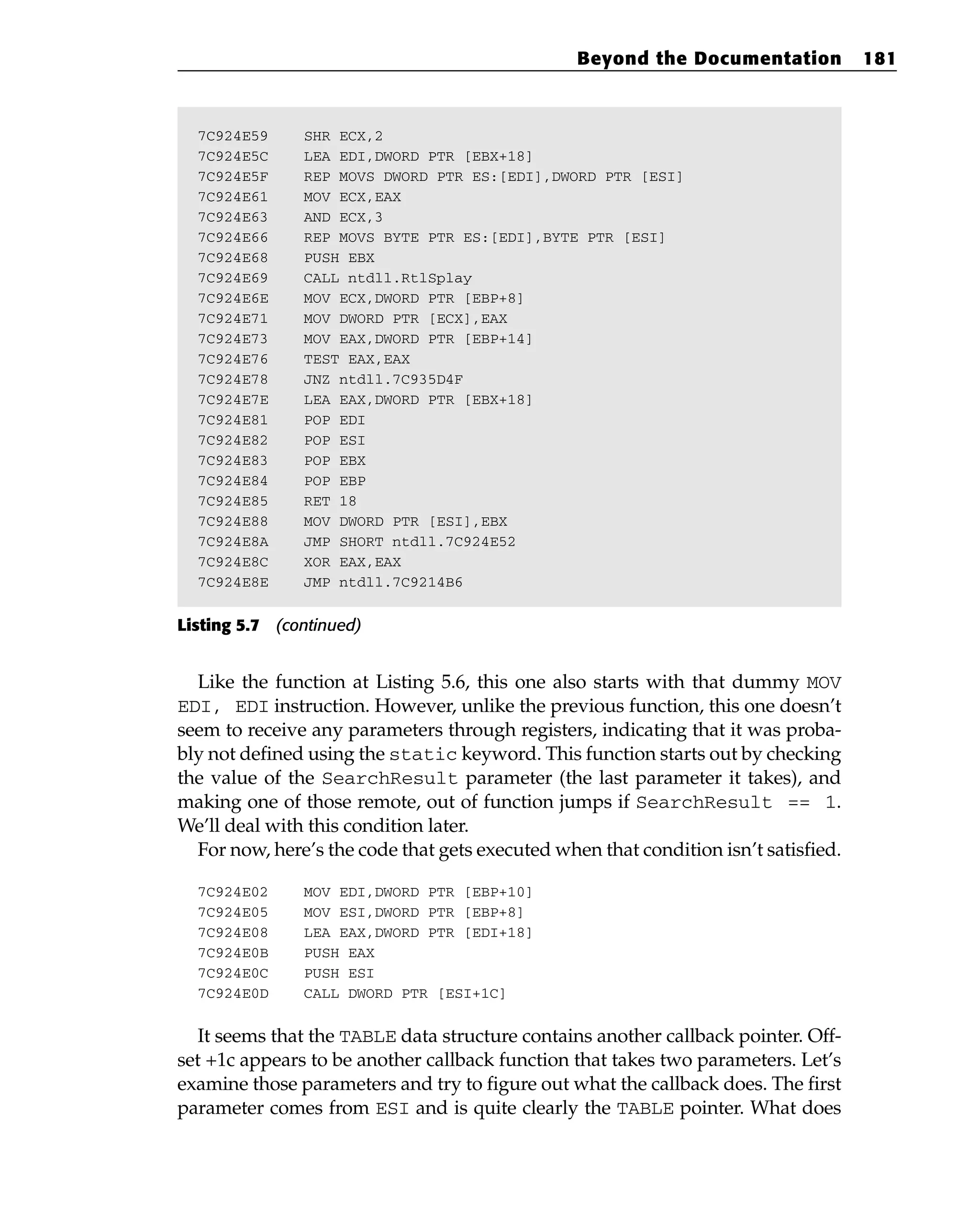 Beyond the Documentation 181

7C924E59 SHR ECX,2
7C924E5C LEA EDI,DWORD PTR [EBX+18]
7C924E5F REP MOVS DWORD PTR ES:[EDI],DWORD PTR [ESI]
7C924E61 MOV ECX,EAX
7C924E63 AND ECX,3
7C924E66 REP MOVS BYTE PTR ES:[EDI],BYTE PTR [ESI]
7C924E68 PUSH EBX
7C924E69 CALL ntdll.RtlSplay
7C924E6E MOV ECX,DWORD PTR [EBP+8]
7C924E71 MOV DWORD PTR [ECX],EAX
7C924E73 MOV EAX,DWORD PTR [EBP+14]
7C924E76 TEST EAX,EAX
7C924E78 JNZ ntdll.7C935D4F
7C924E7E LEA EAX,DWORD PTR [EBX+18]
7C924E81 POP EDI
7C924E82 POP ESI
7C924E83 POP EBX
7C924E84 POP EBP
7C924E85 RET 18
7C924E88 MOV DWORD PTR [ESI],EBX
7C924E8A JMP SHORT ntdll.7C924E52
7C924E8C XOR EAX,EAX
7C924E8E JMP ntdll.7C9214B6

Listing 5.7 (continued)

Like the function at Listing 5.6, this one also starts with that dummy MOV EDI, EDI instruction. However, unlike the previous function, this one doesn't seem to receive any parameters through registers, indicating that it was probably not defined using the static keyword. This function starts out by checking the value of the SearchResult parameter (the last parameter it takes), and making one of those remote, out of function jumps if SearchResult == 1. We'll deal with this condition later.

For now, here's the code that gets executed when that condition isn't satisfied.

7C924E02 MOV EDI,DWORD PTR [EBP+10]
7C924E05 MOV ESI,DWORD PTR [EBP+8]
7C924E08 LEA EAX,DWORD PTR [EDI+18]
7C924E0B PUSH EAX
7C924E0C PUSH ESI
7C924E0D CALL DWORD PTR [ESI+1C]

It seems that the TABLE data structure contains another callback pointer. Offset +1c appears to be another callback function that takes two parameters. Let's examine those parameters and try to figure out what the callback does. The first parameter comes from ESI and is quite clearly the TABLE pointer. What does